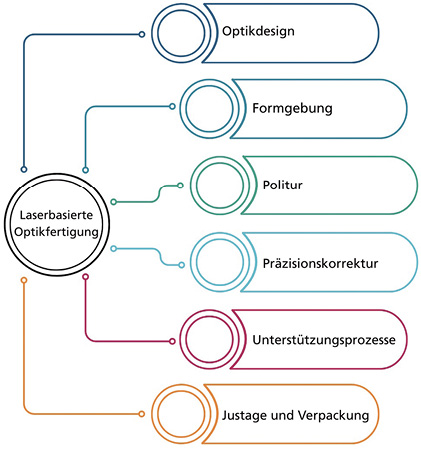 Laserbasierte Optikfertigung

Optikdesign

Formgebung

Politur

Präzisionskorrektur

Unterstützungsprozesse

Justage und Verpackung